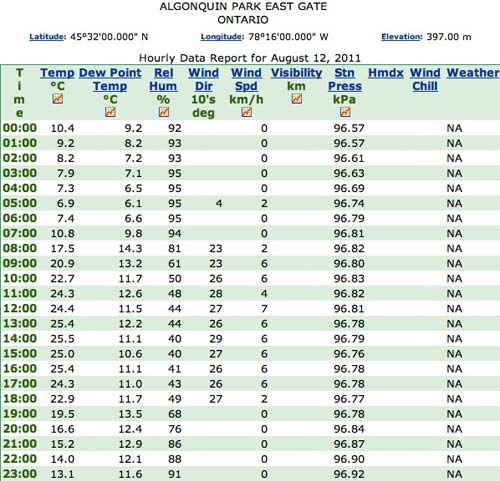 ALGONQUIN PARK EAST GATE
ONTARIO

Latitude: 45°32'00.000" N Longitude: 78°16'00.000" W Elevation: 397.00 m

Hourly Data Report for August 12, 2011

| Time | Temp °C | Dew Point Temp °C | Rel Hum % | Wind Dir 10's deg | Wind Spd km/h | Visibility km | Stn Press kPa | Hmdx | Wind Chill | Weather |
|---|---|---|---|---|---|---|---|---|---|---|
| 00:00 | 10.4 | 9.2 | 92 | | 0 | | 96.57 | | | NA |
| 01:00 | 9.2 | 8.2 | 93 | | 0 | | 96.57 | | | NA |
| 02:00 | 8.2 | 7.2 | 93 | | 0 | | 96.61 | | | NA |
| 03:00 | 7.9 | 7.1 | 95 | | 0 | | 96.63 | | | NA |
| 04:00 | 7.3 | 6.5 | 95 | | 0 | | 96.69 | | | NA |
| 05:00 | 6.9 | 6.1 | 95 | 4 | 2 | | 96.74 | | | NA |
| 06:00 | 7.4 | 6.6 | 95 | | 0 | | 96.79 | | | NA |
| 07:00 | 10.8 | 9.8 | 94 | | 0 | | 96.81 | | | NA |
| 08:00 | 17.5 | 14.3 | 81 | 23 | 2 | | 96.82 | | | NA |
| 09:00 | 20.9 | 13.2 | 61 | 23 | 6 | | 96.80 | | | NA |
| 10:00 | 22.7 | 11.7 | 50 | 26 | 6 | | 96.83 | | | NA |
| 11:00 | 24.3 | 12.6 | 48 | 28 | 4 | | 96.82 | | | NA |
| 12:00 | 24.4 | 11.5 | 44 | 27 | 7 | | 96.81 | | | NA |
| 13:00 | 25.4 | 12.2 | 44 | 26 | 6 | | 96.78 | | | NA |
| 14:00 | 25.5 | 11.1 | 40 | 29 | 6 | | 96.79 | | | NA |
| 15:00 | 25.0 | 10.6 | 40 | 27 | 6 | | 96.76 | | | NA |
| 16:00 | 25.4 | 11.1 | 41 | 26 | 6 | | 96.78 | | | NA |
| 17:00 | 24.3 | 11.0 | 43 | 26 | 6 | | 96.78 | | | NA |
| 18:00 | 22.9 | 11.7 | 49 | 27 | 2 | | 96.77 | | | NA |
| 19:00 | 19.5 | 13.5 | 68 | | 0 | | 96.78 | | | NA |
| 20:00 | 16.6 | 12.4 | 76 | | 0 | | 96.84 | | | NA |
| 21:00 | 15.2 | 12.9 | 86 | | 0 | | 96.87 | | | NA |
| 22:00 | 14.0 | 12.1 | 88 | | 0 | | 96.90 | | | NA |
| 23:00 | 13.1 | 11.6 | 91 | | 0 | | 96.92 | | | NA |